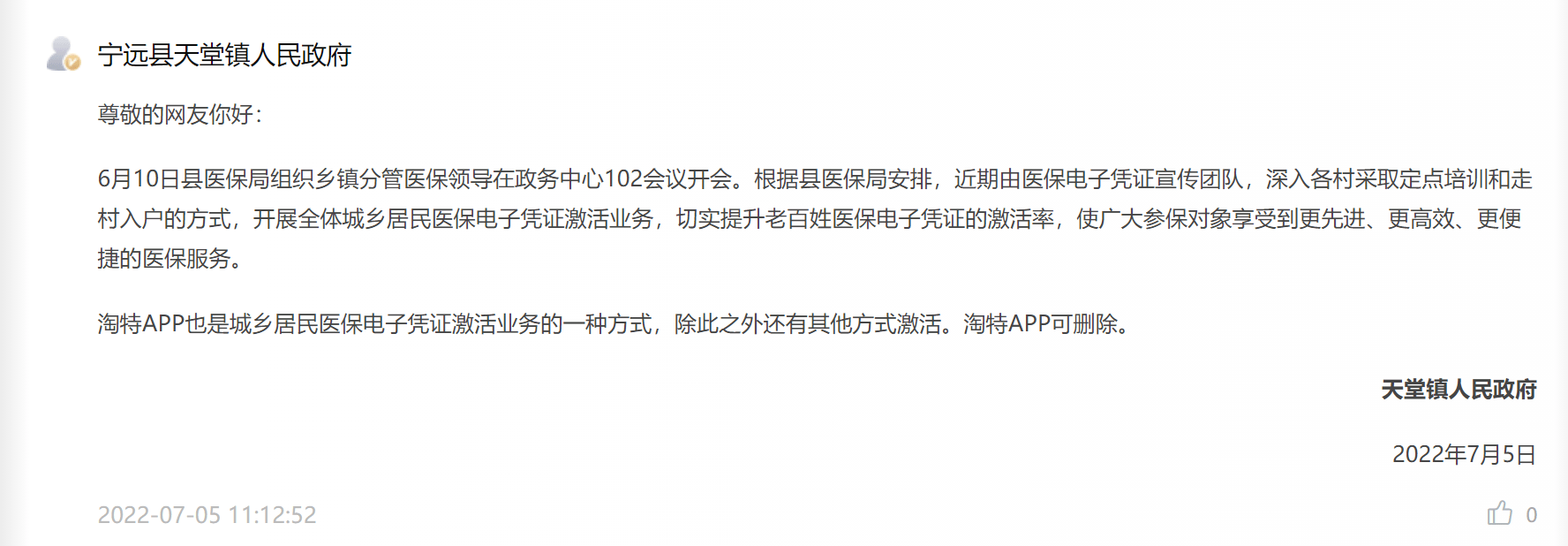 宁远县天堂镇人民政府

尊敬的网友你好：

6月10日县医保局组织乡镇分管医保领导在政务中心102会议开会。根据县医保局安排，近期由医保电子凭证宣传团队，深入各村采取定点培训和走村入户的方式，开展全体城乡居民医保电子凭证激活业务，切实提升老百姓医保电子凭证的激活率，使广大参保对象享受到更先进、更高效、更便捷的医保服务。

淘特APP也是城乡居民医保电子凭证激活业务的一种方式，除此之外还有其他方式激活。淘特APP可删除。

天堂镇人民政府

2022年7月5日

2022-07-05 11:12:52

0